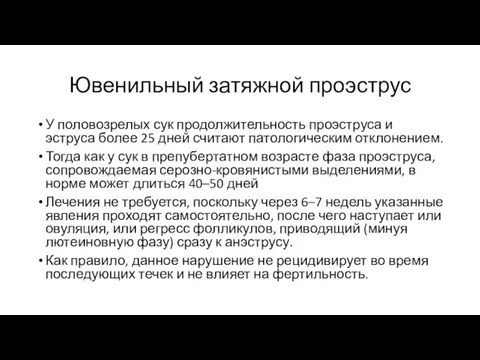 Ювенильный затяжной проэструс

• У половозрелых сук продолжительность проэструса и эструса более 25 дней считают патологическим отклонением.

• Тогда как у сук в препубертатном возрасте фаза проэструса, сопровождаемая серозно-кровянистыми выделениями, в норме может длиться 40–50 дней

• Лечения не требуется, поскольку через 6–7 недель указанные явления проходят самостоятельно, после чего наступает или овуляция, или регресс фолликулов, приводящий (минуя лютеиновную фазу) сразу к анэструсу.

• Как правило, данное нарушение не рецидивирует во время последующих течек и не влияет на фертильность.